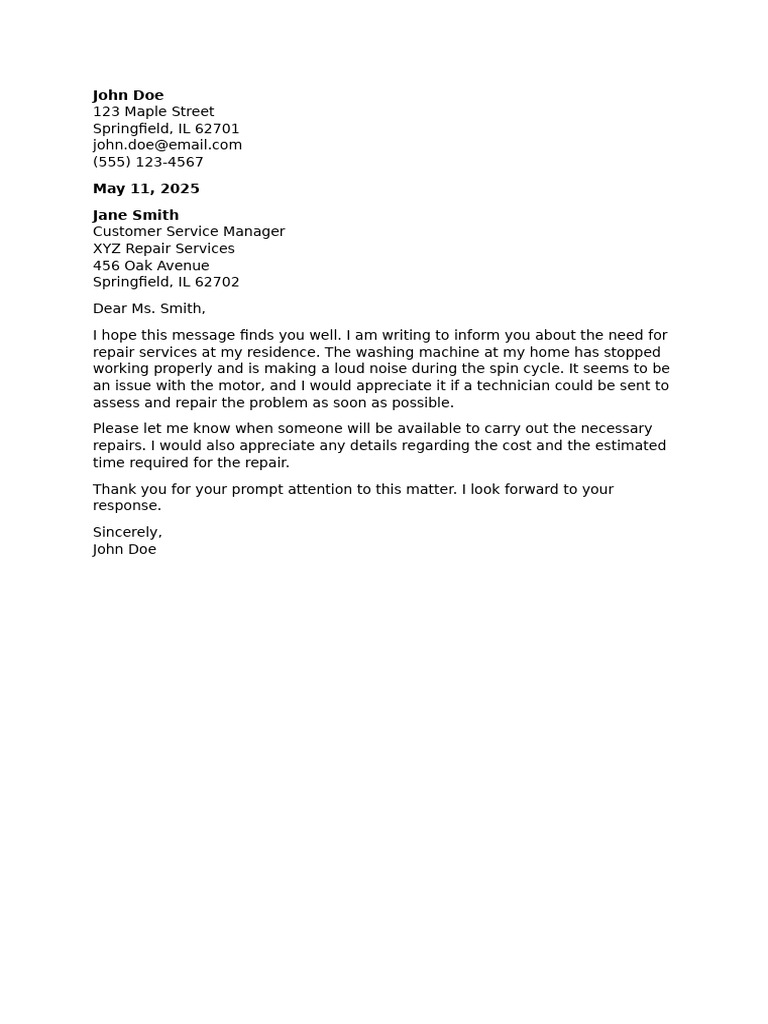 John Doe
123 Maple Street
Springfield, IL 62701
john.doe@email.com
(555) 123-4567

May 11, 2025

Jane Smith
Customer Service Manager
XYZ Repair Services
456 Oak Avenue
Springfield, IL 62702

Dear Ms. Smith,

I hope this message finds you well. I am writing to inform you about the need for repair services at my residence. The washing machine at my home has stopped working properly and is making a loud noise during the spin cycle. It seems to be an issue with the motor, and I would appreciate it if a technician could be sent to assess and repair the problem as soon as possible.

Please let me know when someone will be available to carry out the necessary repairs. I would also appreciate any details regarding the cost and the estimated time required for the repair.

Thank you for your prompt attention to this matter. I look forward to your response.

Sincerely,
John Doe